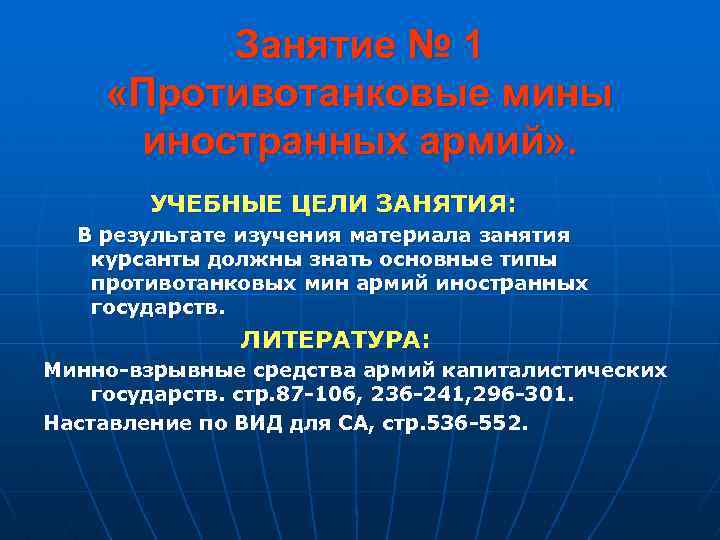 Занятие № 1 «Противотанковые мины иностранных армий».

УЧЕБНЫЕ ЦЕЛИ ЗАНЯТИЯ:

В результате изучения материала занятия курсанты должны знать основные типы противотанковых мин армий иностранных государств.

ЛИТЕРАТУРА:

Минно-взрывные средства армий капиталистических государств. стр.87-106, 236-241,296-301.

Наставление по ВИД для СА, стр.536-552.